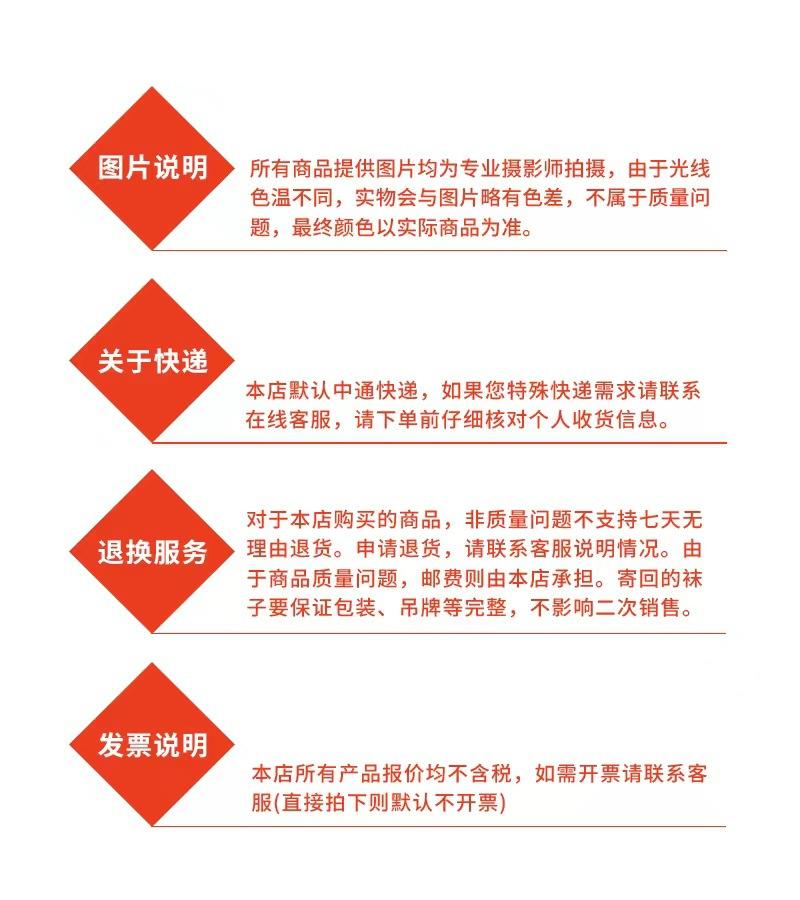 图片说明

所有商品提供图片均为专业摄影师拍摄，由于光线色温不同，实物会与图片略有色差，不属于质量问题，最终颜色以实际商品为准。

关于快递

本店默认中通快递，如果您特殊快递需求请联系在线客服，请下单前仔细核对个人收货信息。

退换服务

对于本店购买的商品，非质量问题不支持七天无理由退货。申请退货，请联系客服说明情况。由于商品质量问题，邮费则由本店承担。寄回的袜子要保证包装、吊牌等完整，不影响二次销售。

发票说明

本店所有产品报价均不含税，如需开票请联系客服(直接拍下则默认不开票)